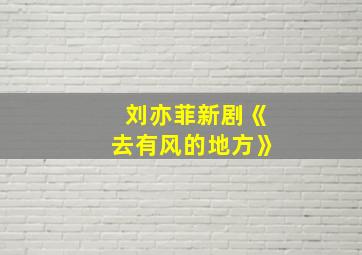 刘亦菲新剧《去有风的地方》